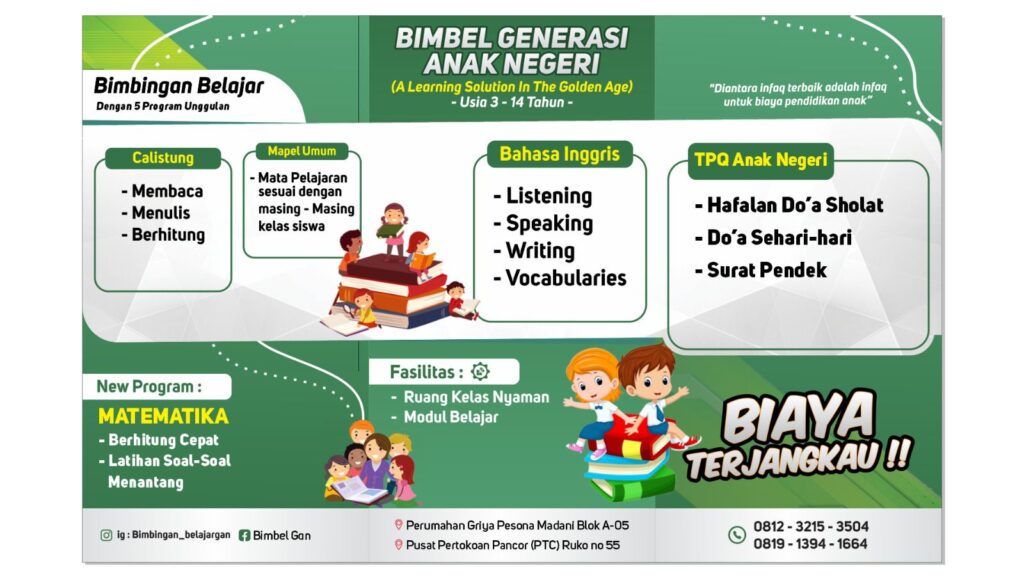 Bimbingan Belajar
Dengan 5 Program Unggulan

BIMBEL GENERASI ANAK NEGERI
(A Learning Solution In The Golden Age)
- Usia 3 - 14 Tahun -

"Diantara infaq terbaik adalah infaq untuk biaya pendidikan anak"

Calistung
- Membaca
- Menulis
- Berhitung

Mapel Umum
- Mata Pelajaran sesuai dengan masing - Masing kelas siswa

Bahasa Inggris
- Listening
- Speaking
- Writing
- Vocabularies

TPQ Anak Negeri
- Hafalan Do'a Sholat
- Do'a Sehari-hari
- Surat Pendek

New Program :
MATEMATIKA
- Berhitung Cepat
- Latihan Soal-Soal Menantang

Fasilitas :
- Ruang Kelas Nyaman
- Modul Belajar

BIAYA TERJANGKAU !!

ig : Bimbingan_belajargan
Bimbel Gan

Perumahan Griya Pesona Madani Blok A-05
Pusat Pertokoan Pancor (PTC) Ruko no 55

0812 - 3215 - 3504
0819 - 1394 - 1664